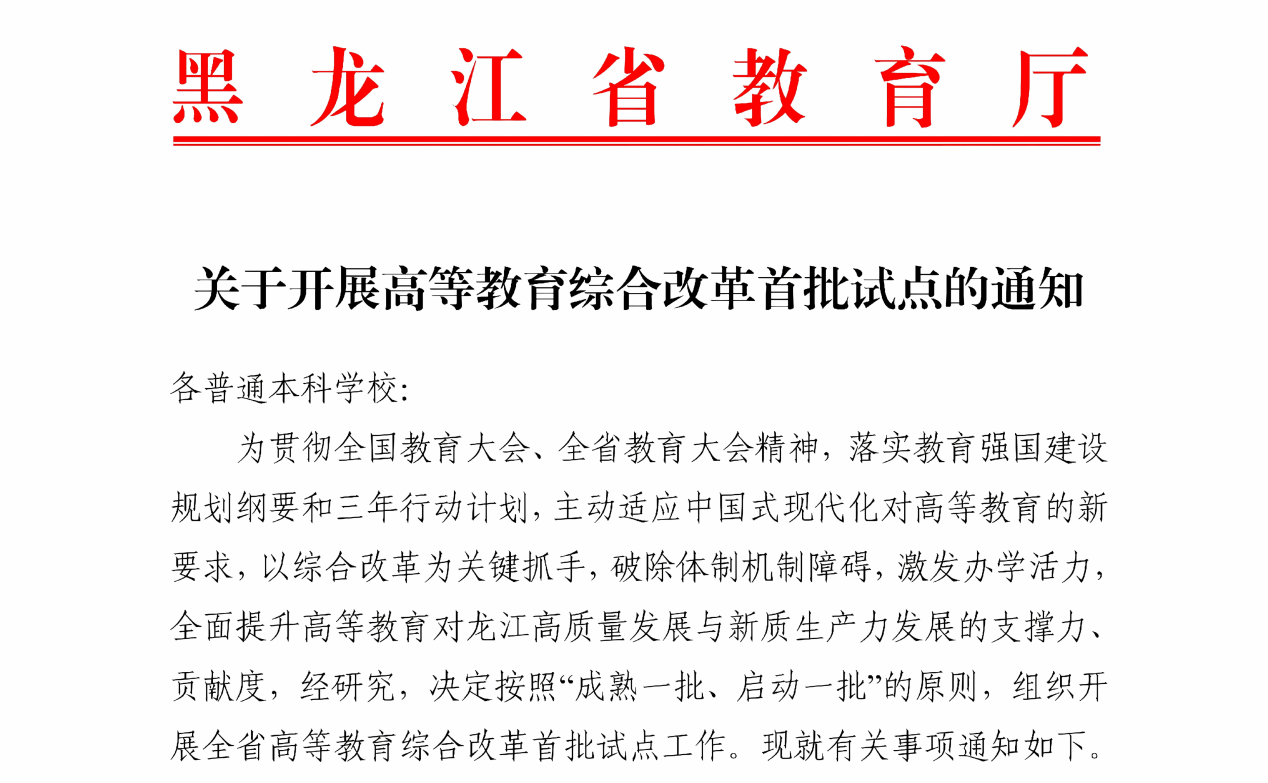 黑龙江省教育厅

关于开展高等教育综合改革首批试点的通知

各普通本科学校:

为贯彻全国教育大会、全省教育大会精神，落实教育强国建设规划纲要和三年行动计划，主动适应中国式现代化对高等教育的新要求，以综合改革为关键抓手，破除体制机制障碍，激发办学活力，全面提升高等教育对龙江高质量发展与新质生产力发展的支撑力、贡献度，经研究，决定按照“成熟一批、启动一批”的原则，组织开展全省高等教育综合改革首批试点工作。现就有关事项通知如下。